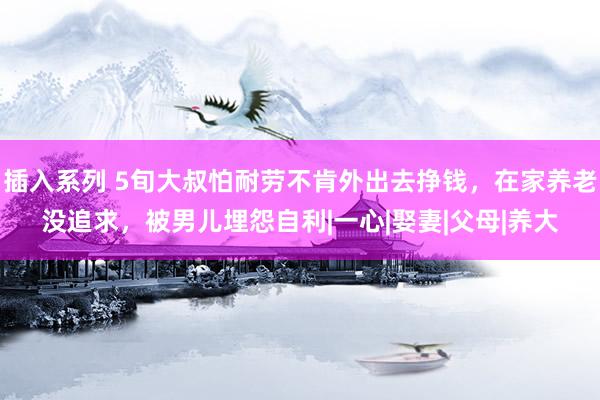 插入系列 5旬大叔怕耐劳不肯外出去挣钱，在家养老没追求，被男儿埋怨自利|一心|娶妻|父母|养大